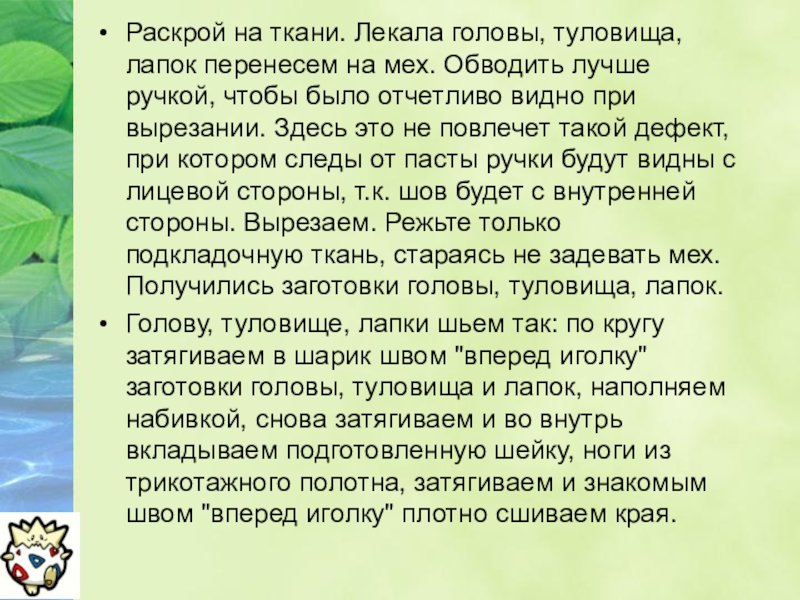 • Раскрой на ткани. Лекала головы, туловища, лапок перенесем на мех. Обводить лучше ручкой, чтобы было отчетливо видно при вырезании. Здесь это не повлечет такой дефект, при котором следы от пасты ручки будут видны с лицевой стороны, т.к. шов будет с внутренней стороны. Вырезаем. Режьте только подкладочную ткань, стараясь не задевать мех. Получились заготовки головы, туловища, лапок.

• Голову, туловище, лапки шьем так: по кругу затягиваем в шарик швом "вперед иголку" заготовки головы, туловища и лапок, наполняем набивкой, снова затягиваем и во внутрь вкладываем подготовленную шейку, ноги из трикотажного полотна, затягиваем и знакомым швом "вперед иголку" плотно сшиваем края.